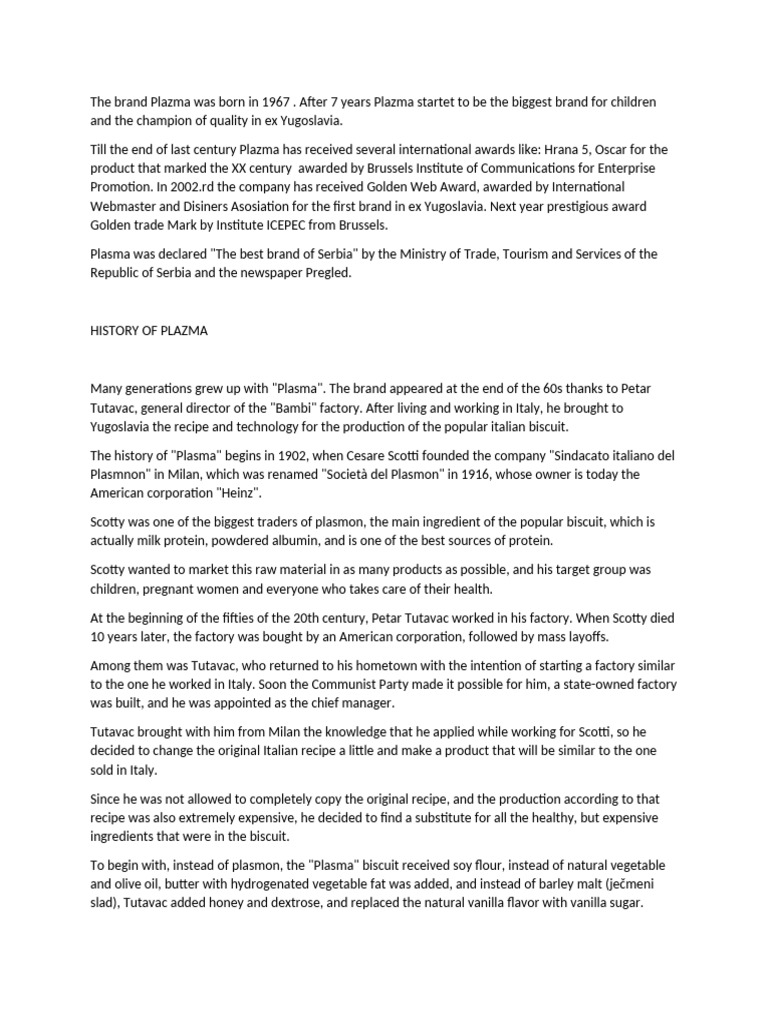 The brand Plazma was born in 1967 . After 7 years Plazma startet to be the biggest brand for children and the champion of quality in ex Yugoslavia.

Till the end of last century Plazma has received several international awards like: Hrana 5, Oscar for the product that marked the XX century awarded by Brussels Institute of Communications for Enterprise Promotion. In 2002.rd the company has received Golden Web Award, awarded by International Webmaster and Disiners Asosiation for the first brand in ex Yugoslavia. Next year prestigious award Golden trade Mark by Institute ICEPEC from Brussels.

Plasma was declared "The best brand of Serbia" by the Ministry of Trade, Tourism and Services of the Republic of Serbia and the newspaper Pregled.

HISTORY OF PLAZMA

Many generations grew up with "Plasma". The brand appeared at the end of the 60s thanks to Petar Tutavac, general director of the "Bambi" factory. After living and working in Italy, he brought to Yugoslavia the recipe and technology for the production of the popular italian biscuit.

The history of "Plasma" begins in 1902, when Cesare Scotti founded the company "Sindacato italiano del Plasmnon" in Milan, which was renamed "Società del Plasmon" in 1916, whose owner is today the American corporation "Heinz".

Scotty was one of the biggest traders of plasmon, the main ingredient of the popular biscuit, which is actually milk protein, powdered albumin, and is one of the best sources of protein.

Scotty wanted to market this raw material in as many products as possible, and his target group was children, pregnant women and everyone who takes care of their health.

At the beginning of the fifties of the 20th century, Petar Tutavac worked in his factory. When Scotty died 10 years later, the factory was bought by an American corporation, followed by mass layoffs.

Among them was Tutavac, who returned to his hometown with the intention of starting a factory similar to the one he worked in Italy. Soon the Communist Party made it possible for him, a state-owned factory was built, and he was appointed as the chief manager.

Tutavac brought with him from Milan the knowledge that he applied while working for Scotti, so he decided to change the original Italian recipe a little and make a product that will be similar to the one sold in Italy.

Since he was not allowed to completely copy the original recipe, and the production according to that recipe was also extremely expensive, he decided to find a substitute for all the healthy, but expensive ingredients that were in the biscuit.

To begin with, instead of plasmon, the "Plasma" biscuit received soy flour, instead of natural vegetable and olive oil, butter with hydrogenated vegetable fat was added, and instead of barley malt (ječmeni slad), Tutavac added honey and dextrose, and replaced the natural vanilla flavor with vanilla sugar.